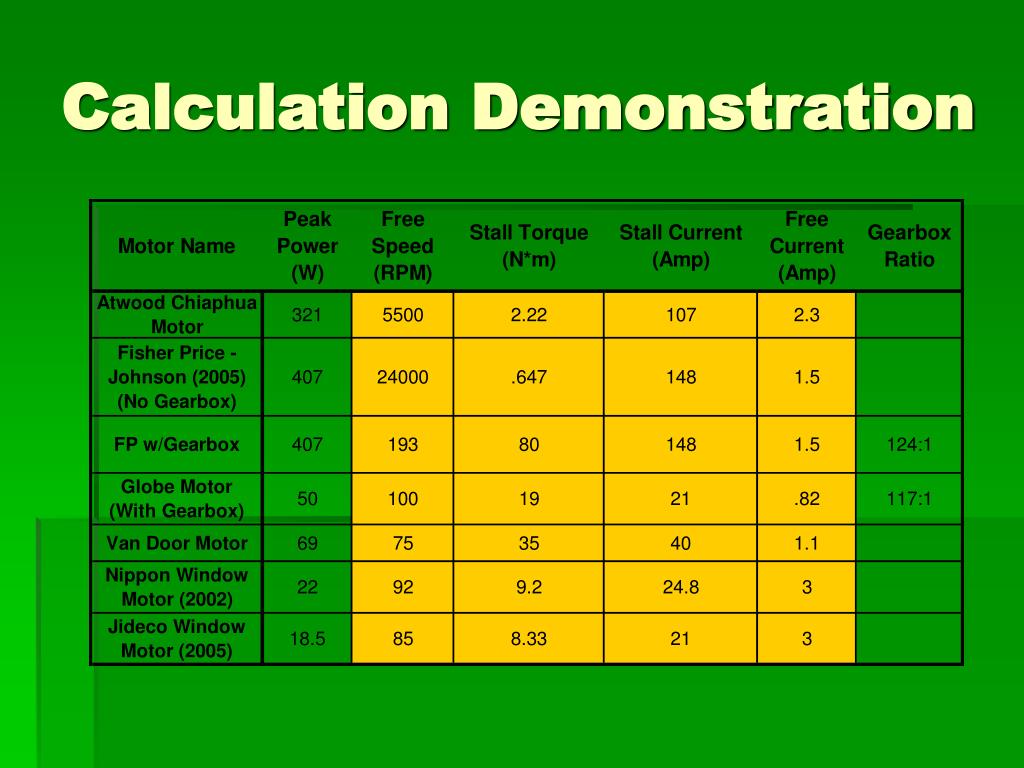 Calculation Demonstration

| Motor Name | Peak Power (W) | Free Speed (RPM) | Stall Torque (N*m) | Stall Current (Amp) | Free Current (Amp) | Gearbox Ratio |
|---|---|---|---|---|---|---|
| Atwood Chiaphua Motor | 321 | 5500 | 2.22 | 107 | 2.3 | |
| Fisher Price - Johnson (2005) (No Gearbox) | 407 | 24000 | .647 | 148 | 1.5 | |
| FP w/Gearbox | 407 | 193 | 80 | 148 | 1.5 | 124:1 |
| Globe Motor (With Gearbox) | 50 | 100 | 19 | 21 | .82 | 117:1 |
| Van Door Motor | 69 | 75 | 35 | 40 | 1.1 | |
| Nippon Window Motor (2002) | 22 | 92 | 9.2 | 24.8 | 3 | |
| Jideco Window Motor (2005) | 18.5 | 85 | 8.33 | 21 | 3 | |